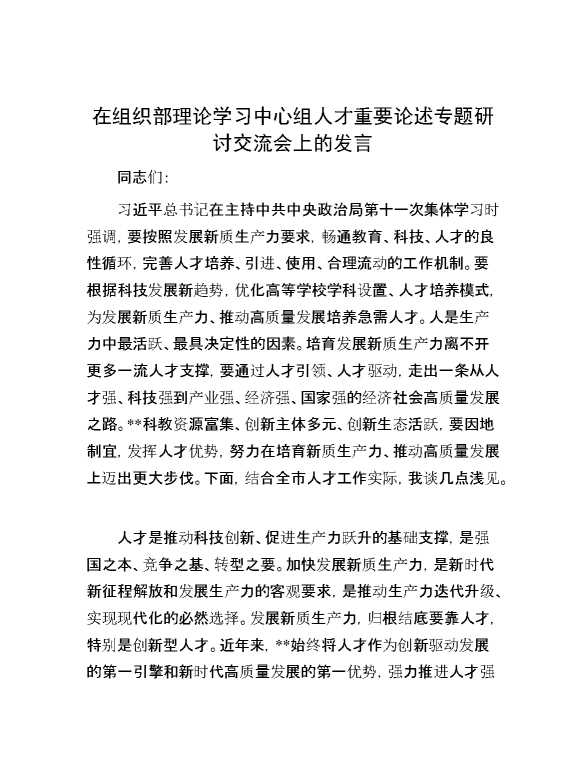 在组织部理论学习中心组人才重要论述专题研讨交流会上的发言

同志们：

习近平总书记在主持中共中央政治局第十一次集体学习时强调，要按照发展新质生产力要求，畅通教育、科技、人才的良性循环，完善人才培养、引进、使用、合理流动的工作机制。要根据科技发展新趋势，优化高等学校学科设置、人才培养模式，为发展新质生产力、推动高质量发展培养急需人才。人是生产力中最活跃、最具决定性的因素。培育发展新质生产力离不开更多一流人才支撑，要通过人才引领、人才驱动，走出一条从人才强、科技强到产业强、经济强、国家强的经济社会高质量发展之路。**科教资源富集、创新主体多元、创新生态活跃，要因地制宜，发挥人才优势，努力在培育新质生产力、推动高质量发展上迈出更大步伐。下面，结合全市人才工作实际，我谈几点浅见。

人才是推动科技创新、促进生产力跃升的基础支撑，是强国之本、竞争之基、转型之要。加快发展新质生产力，是新时代新征程解放和发展生产力的客观要求，是推动生产力迭代升级、实现现代化的必然选择。发展新质生产力，归根结底要靠人才，特别是创新型人才。近年来，**始终将人才作为创新驱动发展的第一引擎和新时代高质量发展的第一优势，强力推进人才强